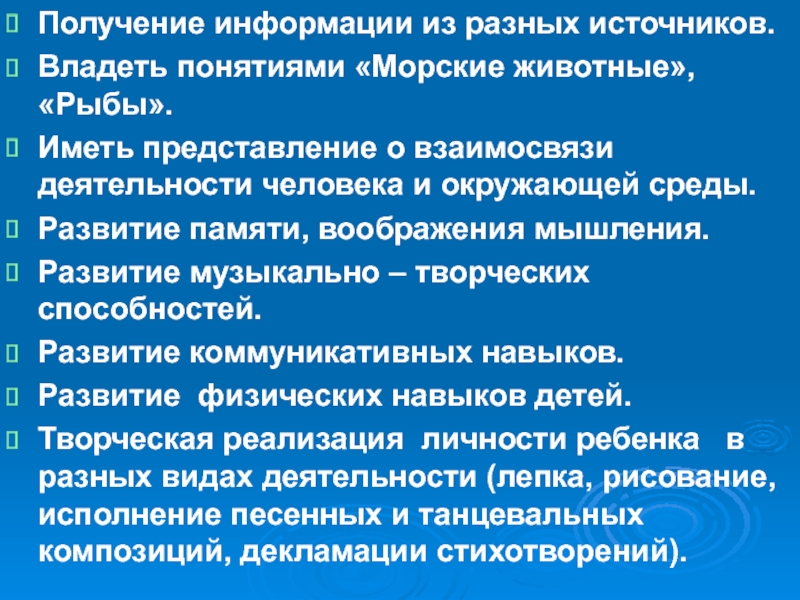 Получение информации из разных источников.

Владеть понятиями «Морские животные», «Рыбы».

Иметь представление о взаимосвязи деятельности человека и окружающей среды.

Развитие памяти, воображения мышления.

Развитие музыкально – творческих способностей.

Развитие коммуникативных навыков.

Развитие физических навыков детей.

Творческая реализация личности ребенка в разных видах деятельности (лепка, рисование, исполнение песенных и танцевальных композиций, декламации стихотворений).